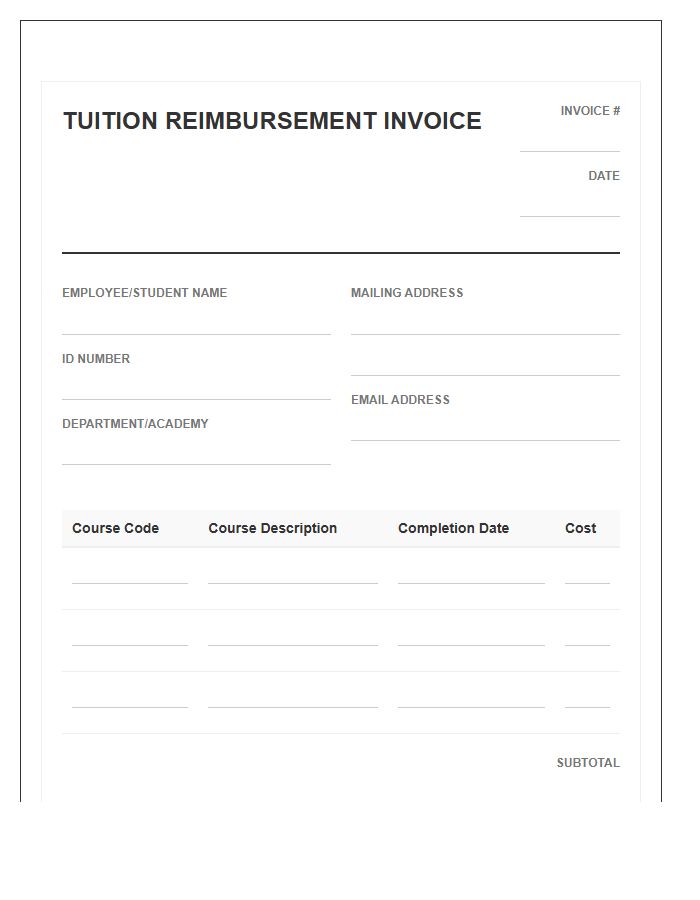 TUITION REIMBURSEMENT INVOICE

INVOICE #
____

DATE
____

EMPLOYEE/STUDENT NAME
____

ID NUMBER
____

DEPARTMENT/ACADEMY
____

MAILING ADDRESS
____
____

EMAIL ADDRESS
____

| Course Code | Course Description | Completion Date | Cost |
|---|---|---|---|
| ____ | ____ | ____ | ____ |
| ____ | ____ | ____ | ____ |
| ____ | ____ | ____ | ____ |

SUBTOTAL